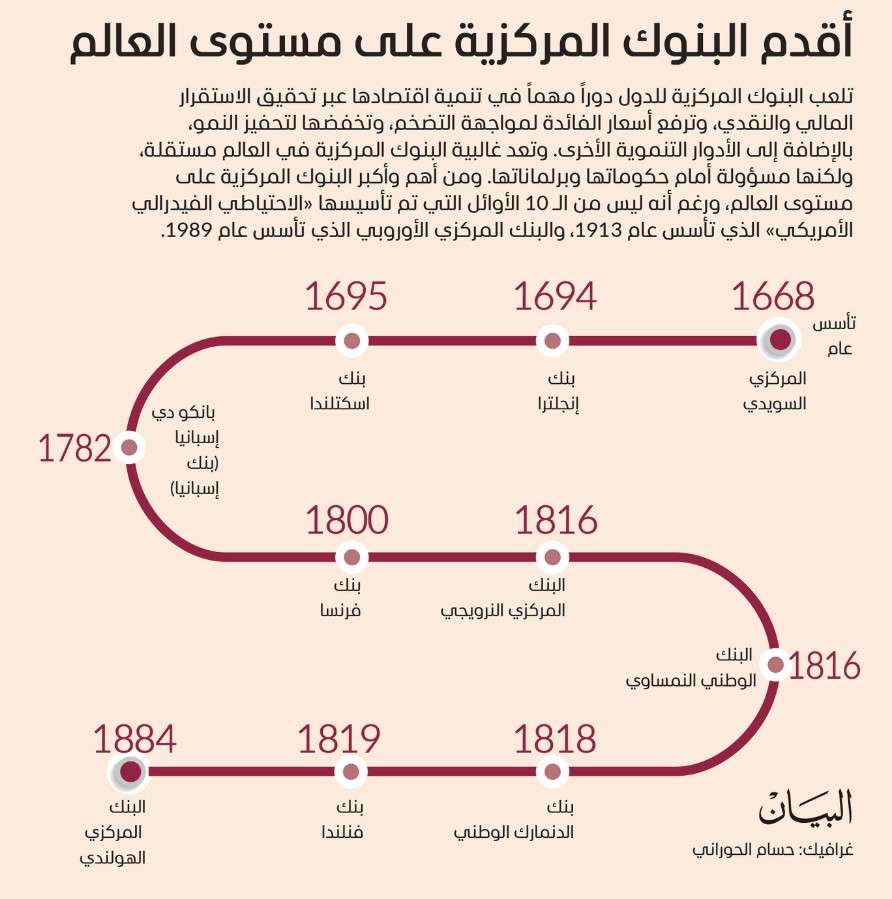 أقدم البنوك المركزية على مستوى العالم

تلعب البنوك المركزية للدول دوراً مهماً في تنمية اقتصادها عبر تحقيق الاستقرار المالي والنقدي، وترفع أسعار الفائدة لمواجهة التضخم، وتخفضها لتحفيز النمو، بالإضافة إلى الأدوار التنموية الأخرى. وتعد غالبية البنوك المركزية في العالم مستقلة، ولكنها مسؤولة أمام حكوماتها وبرلماناتها. ومن أهم وأكبر البنوك المركزية على مستوى العالم، ورغم أنه ليس من الـ 10 الأوائل التي تم تأسيسها «الاحتياطي الفيدرالي الأمريكي» الذي تأسس عام 1913، والبنك المركزي الأوروبي الذي تأسس عام 1989.

تأسس عام

1668
المركزي السويدي

1694
بنك إنجلترا

1695
بنك اسكتلندا

1782
بانكو دي إسبانيا (بنك إسبانيا)

1800
بنك فرنسا

1816
البنك المركزي النرويجي

1816
البنك الوطني النمساوي

1818
بنك الدنمارك الوطني

1819
بنك فنلندا

1884
البنك المركزي الهولندي

البيان
غرافيك: حسام الحوراني